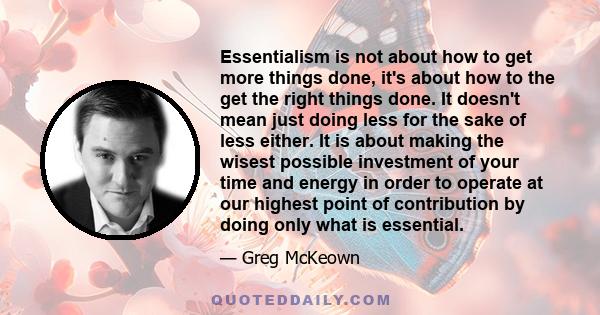 Essentialism is not about how to get more things done, it's about how to the get the right things done. It doesn't mean just doing less for the sake of less either. It is about making the wisest possible investment of your time and energy in order to operate at our highest point of contribution by doing only what is essential.

— Greg McKeown

QUOTEDDAILY.COM